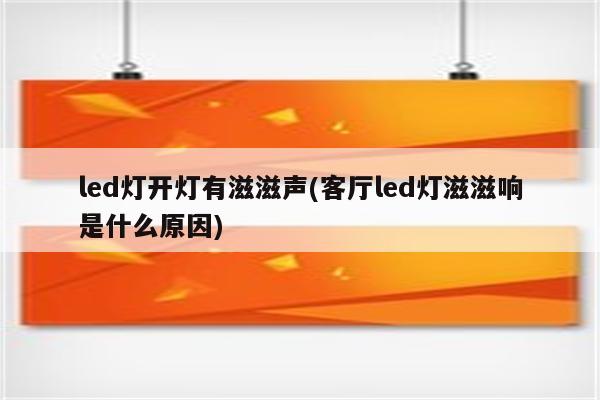 led灯开灯有滋滋声(客厅led灯滋滋响是什么原因)